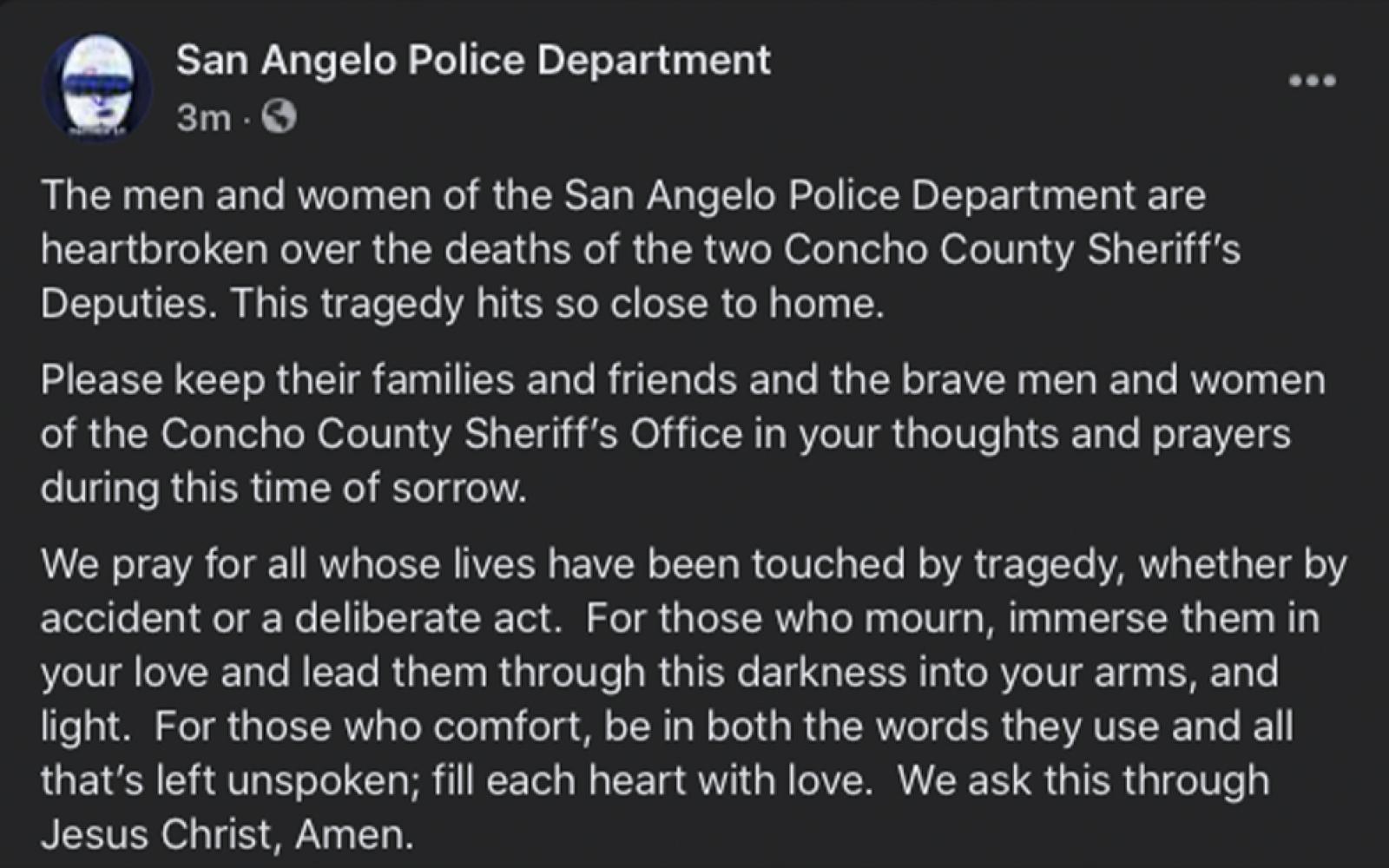 San Angelo Police Department
3m ·

The men and women of the San Angelo Police Department are heartbroken over the deaths of the two Concho County Sheriff's Deputies. This tragedy hits so close to home.

Please keep their families and friends and the brave men and women of the Concho County Sheriff's Office in your thoughts and prayers during this time of sorrow.

We pray for all whose lives have been touched by tragedy, whether by accident or a deliberate act. For those who mourn, immerse them in your love and lead them through this darkness into your arms, and light. For those who comfort, be in both the words they use and all that's left unspoken; fill each heart with love. We ask this through Jesus Christ, Amen.